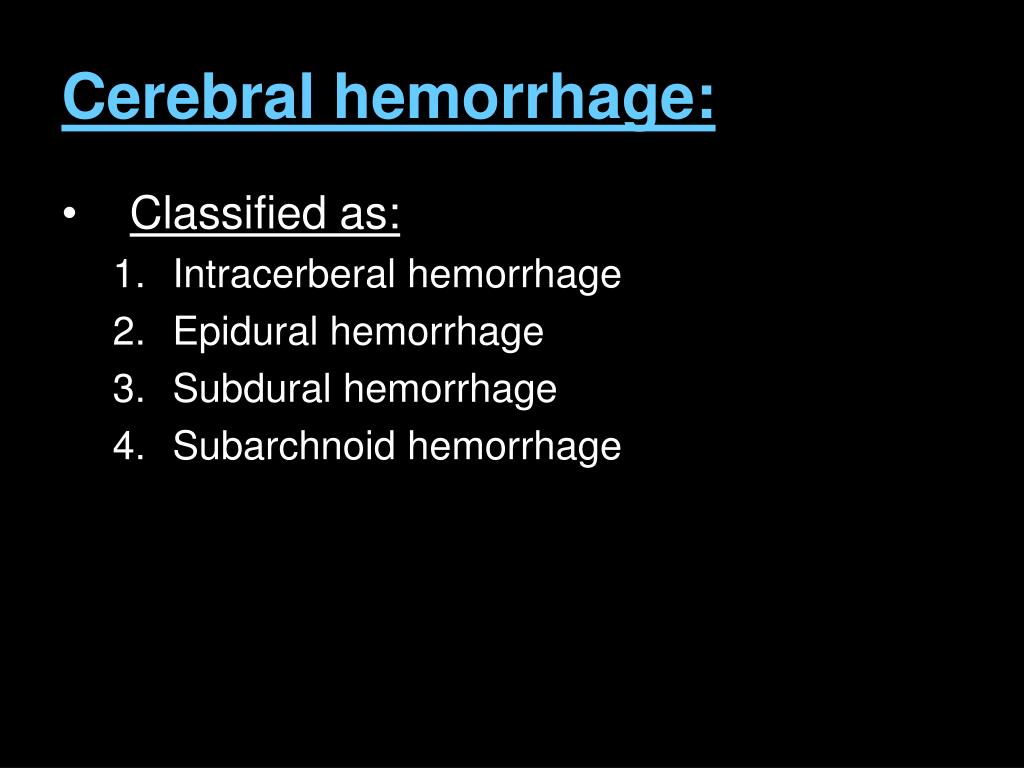 Cerebral hemorrhage:

• Classified as:
1. Intracerberal hemorrhage
2. Epidural hemorrhage
3. Subdural hemorrhage
4. Subarchnoid hemorrhage